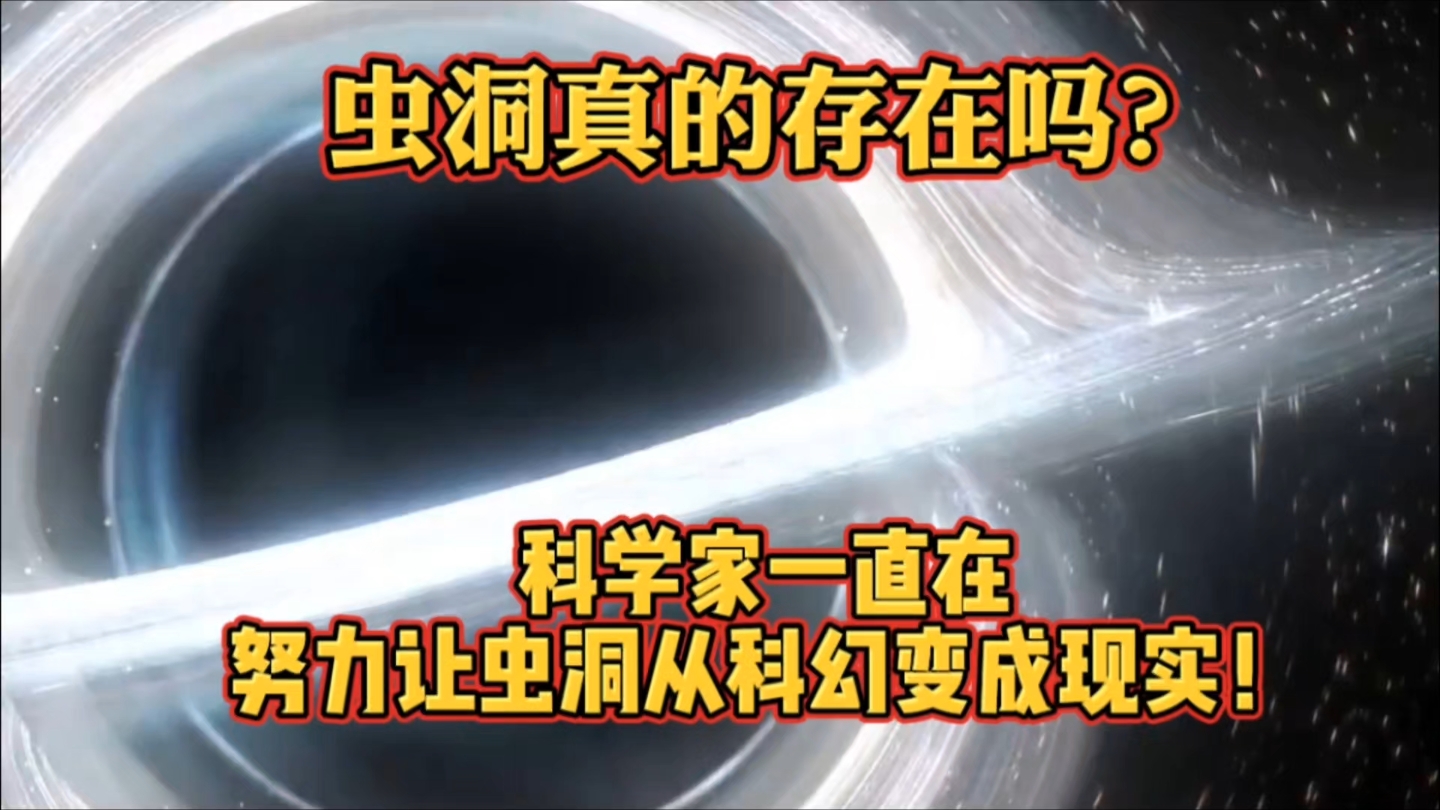 虫洞真的存在吗?

科学家一直在
努力让虫洞从科幻变成现实!